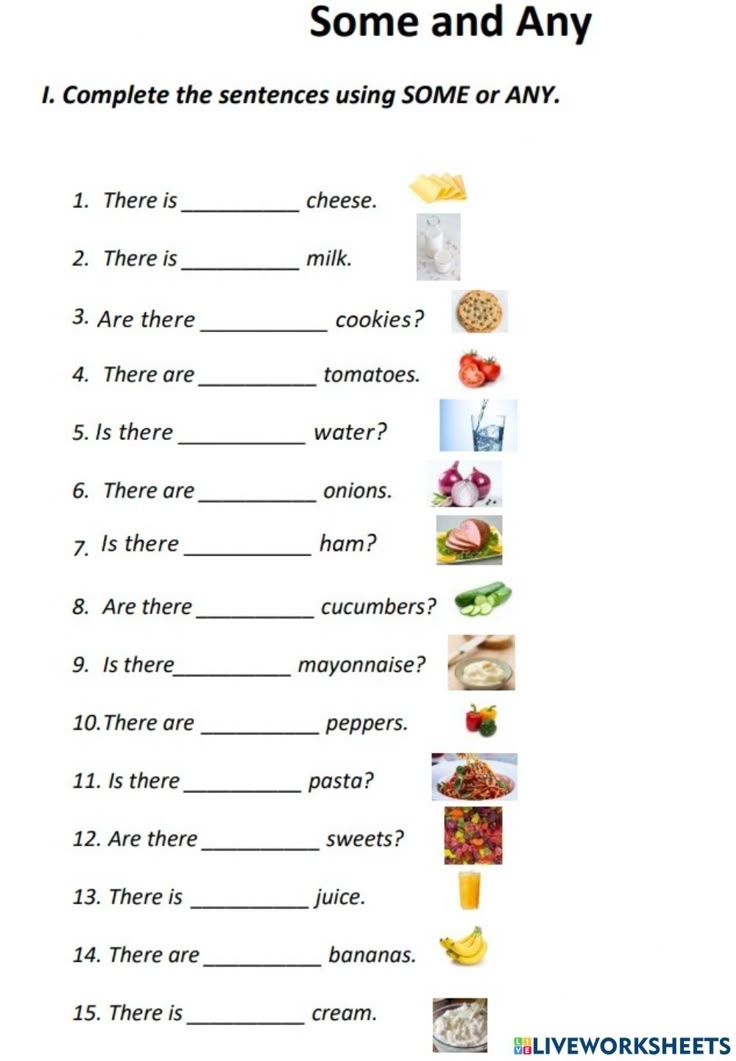 Some and Any

I. Complete the sentences using SOME or ANY.

1. There is ____ cheese.

2. There is ____ milk.

3. Are there ____ cookies?

4. There are ____ tomatoes.

5. Is there ____ water?

6. There are ____ onions.

7. Is there ____ ham?

8. Are there ____ cucumbers?

9. Is there ____ mayonnaise?

10. There are ____ peppers.

11. Is there ____ pasta?

12. Are there ____ sweets?

13. There is ____ juice.

14. There are ____ bananas.

15. There is ____ cream.

LIVEWORKSHEETS